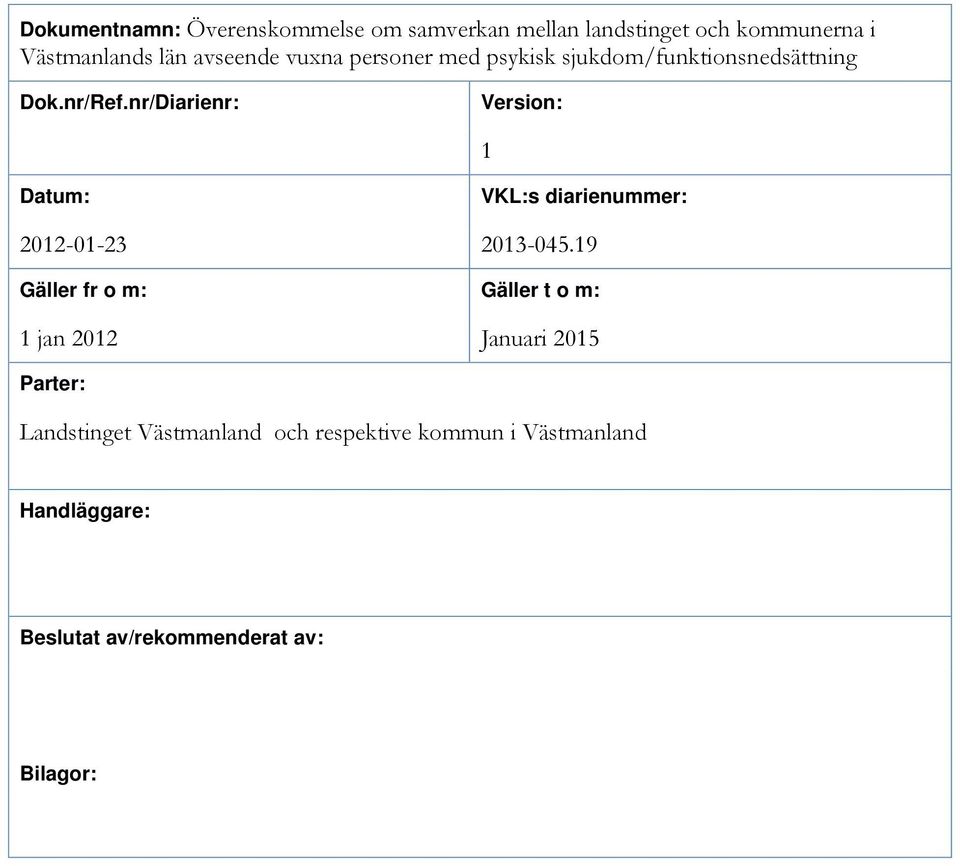 **Dokumentnamn:** Överenskommelse om samverkan mellan landstinget och kommunerna i Västmanlands län avseende vuxna personer med psykisk sjukdom/funktionsnedsättning

| **Dok.nr/Ref.nr/Diarienr:** | **Version:** 1 |
|---|---|
| **Datum:** 2012-01-23 | **VKL:s diarienummer:** 2013-045.19 |
| **Gäller fr o m:** 1 jan 2012 | **Gäller t o m:** Januari 2015 |

**Parter:**

Landstinget Västmanland och respektive kommun i Västmanland

**Handläggare:**

**Beslutat av/rekommenderat av:**

**Bilagor:**